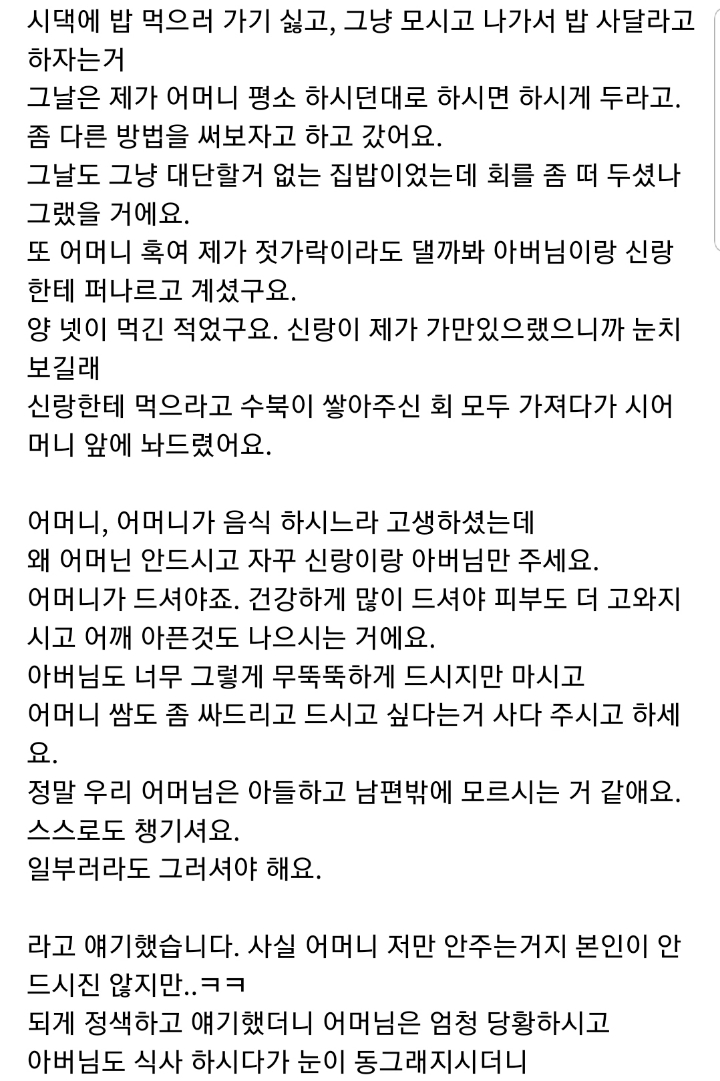 시댁에 밥 먹으러 가기 싫고, 그냥 모시고 나가서 밥 사달라고 하자는거
그날은 제가 어머니 평소 하시던대로 하시면 하시게 두라고.
좀 다른 방법을 써보자고 하고 갔어요.
그날도 그냥 대단할거 없는 집밥이었는데 회를 좀 떠 두셨나 그랬을 거에요.
또 어머니 혹여 제가 젓가락이라도 댈까봐 아버님이랑 신랑한테 퍼나르고 계셨구요.
양 넷이 먹긴 적었구요. 신랑이 제가 가만있으랬으니까 눈치 보길래
신랑한테 먹으라고 수북이 쌓아주신 회 모두 가져다가 시어머니 앞에 놔드렸어요.

어머니, 어머니가 음식 하시느라 고생하셨는데
왜 어머닌 안드시고 자꾸 신랑이랑 아버님만 주세요.
어머니가 드셔야죠. 건강하게 많이 드셔야 피부도 더 고와지시고 어깨 아픈것도 나으시는 거에요.
아버님도 너무 그렇게 무뚝뚝하게 드시지만 마시고
어머니 쌈도 좀 싸드리고 드시고 싶다는거 사다 주시고 하세요.
정말 우리 어머님은 아들하고 남편밖에 모르시는 거 같애요.
스스로도 챙기셔요.
일부러라도 그러셔야 해요.

라고 얘기했습니다. 사실 어머니 저만 안주는거지 본인이 안드시진 않지만..ㅋㅋ
되게 정색하고 얘기했더니 어머님은 엄청 당황하시고
아버님도 식사 하시다가 눈이 동그래지시더니